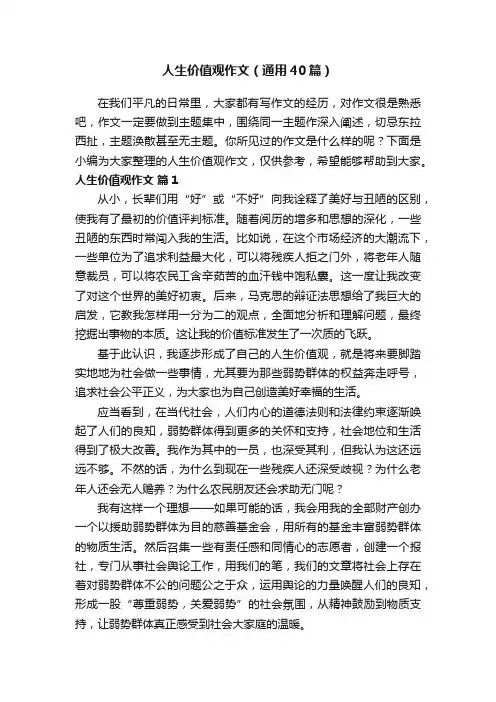 人生价值观作文（通用40篇）

在我们平凡的日常里，大家都有写作文的经历，对作文很是熟悉吧，作文一定要做到主题集中，围绕同一主题作深入阐述，切忌东拉西扯，主题涣散甚至无主题。你所见过的作文是什么样的呢？下面是小编为大家整理的人生价值观作文，仅供参考，希望能够帮助到大家。

人生价值观作文 篇1

从小，长辈们用“好”或“不好”向我诠释了美好与丑陋的区别，使我有了最初的价值评判标准。随着阅历的增多和思想的深化，一些丑陋的东西时常闯入我的生活。比如说，在这个市场经济的大潮流下，一些单位为了追求利益最大化，可以将残疾人拒之门外，将老年人随意裁员，可以将农民工含辛茹苦的血汗钱中饱私囊。这一度让我改变了对这个世界的美好初衷。后来，马克思的辩证法思想给了我巨大的启发，它教我怎样用一分为二的观点，全面地分析和理解问题，最终挖掘出事物的本质。这让我的价值标准发生了一次质的飞跃。

基于此认识，我逐步形成了自己的人生价值观，就是将来要脚踏实地地为社会做一些事情，尤其要为那些弱势群体的权益奔走呼号，追求社会公平正义，为大家也为自己创造美好幸福的生活。

应当看到，在当代社会，人们内心的道德法则和法律约束逐渐唤起了人们的良知，弱势群体得到更多的关怀和支持，社会地位和生活得到了极大改善。我作为其中的一员，也深受其利，但我认为这还远远不够。不然的话，为什么到现在一些残疾人还深受歧视？为什么老年人还会无人赡养？为什么农民朋友还会求助无门呢？

我有这样一个理想——如果可能的话，我会用我的全部财产创办一个以援助弱势群体为目的慈善基金会，用所有的基金丰富弱势群体的物质生活。然后召集一些有责任感和同情心的志愿者，创建一个报社，专门从事社会舆论工作，用我们的笔，我们的文章将社会上存在着对弱势群体不公的问题公之于众，运用舆论的力量唤醒人们的良知，形成一股“尊重弱势，关爱弱势”的社会氛围，从精神鼓励到物质支持，让弱势群体真正感受到社会大家庭的温暖。